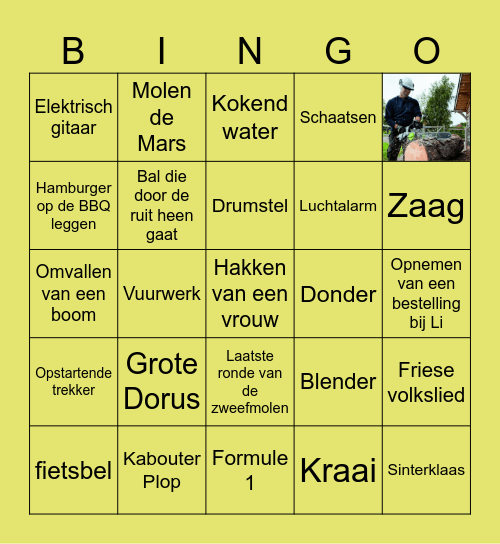 | B | I | N | G | O |
|---|---|---|---|---|
| Elektrisch gitaar | Molen de Mars | Kokend water | Schaatsen | |
| Hamburger op de BBQ leggen | Bal die door de ruit heen gaat | Drumstel | Luchtalarm | Zaag |
| Omvallen van een boom | Vuurwerk | Hakken van een vrouw | Donder | Opnemen van een bestelling bij Li |
| Opstartende trekker | Grote Dorus | Laatste ronde van de zweefmolen | Blender | Friese volkslied |
| fietsbel | Kabouter Plop | Formule 1 | Kraai | Sinterklaas |